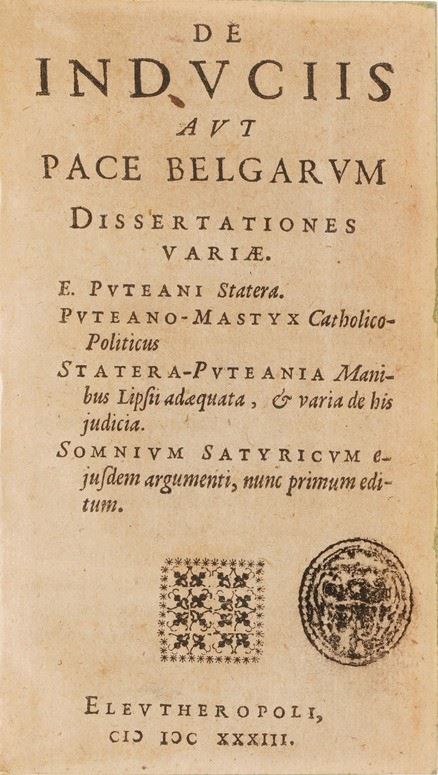 DE
INDVCIIS
AVT
PACE BELGARVM
DISSERTATIONES
VARIÆ.

E. PVTEANI Statera.

PVTEANO-MASTYX Catholico-Politicus

STATERA-PVTEANIA Manibus Lipsii adæquata, & varia de his judicia.

SOMNIVM SATYRICVM ejusdem argumenti, nunc primum editum.

ELEVTHEROPOLI,
CIↃ IↃC XXXIII.